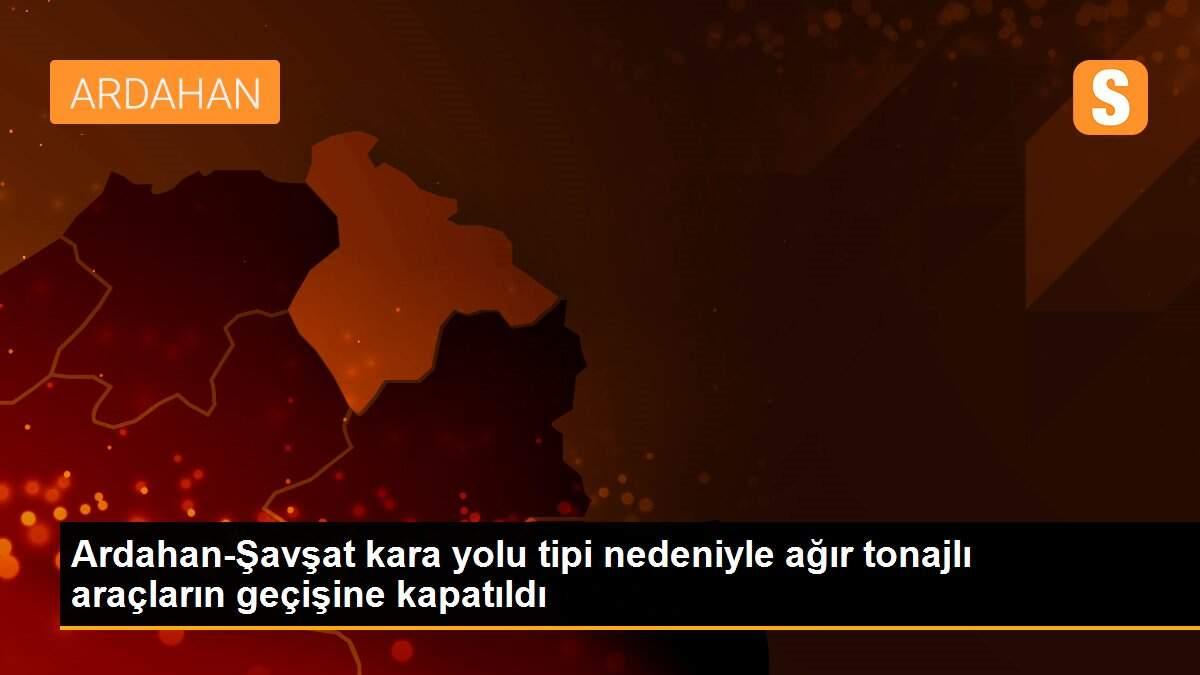 ARDAHAN

S

Ardahan-Şavşat kara yolu tipi nedeniyle ağır tonajlı araçların geçişine kapatıldı